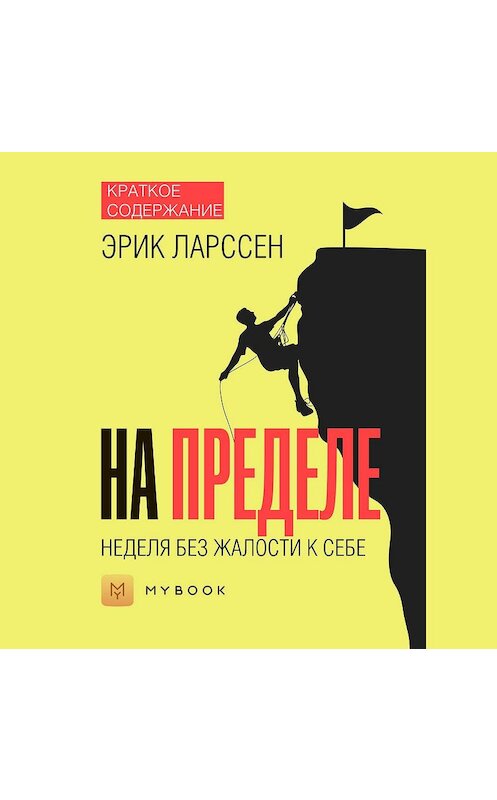 КРАТКОЕ СОДЕРЖАНИЕ

ЭРИК ЛАРССЕН

НА ПРЕДЕЛЕ

НЕДЕЛЯ БЕЗ ЖАЛОСТИ К СЕБЕ

MYBOOK